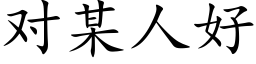 对某人好